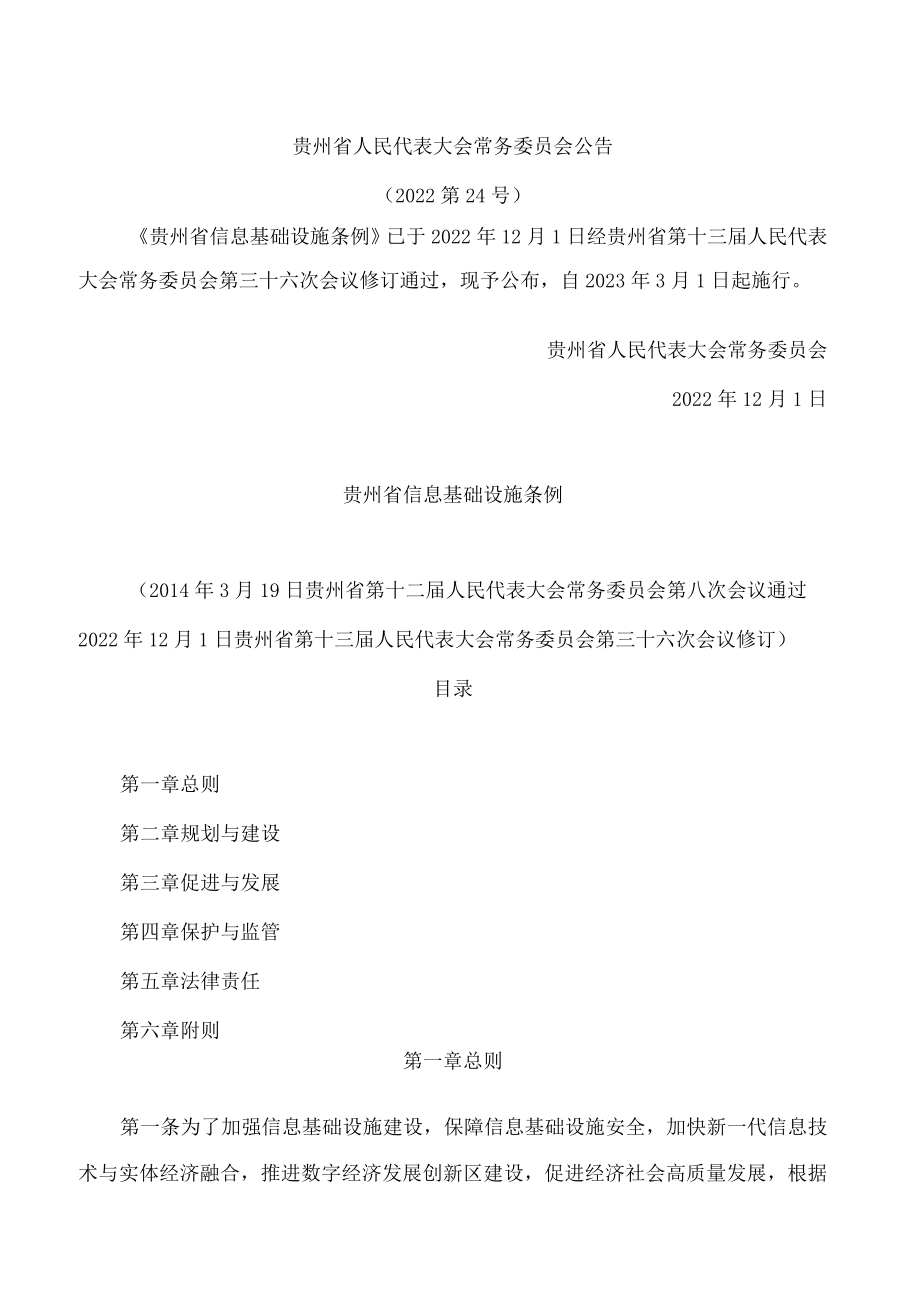 贵州省人民代表大会常务委员会公告

（2022 第 24 号）

《贵州省信息基础设施条例》已于 2022 年 12 月 1 日经贵州省第十三届人民代表大会常务委员会第三十六次会议修订通过，现予公布，自 2023 年 3 月 1 日起施行。

贵州省人民代表大会常务委员会

2022 年 12 月 1 日

贵州省信息基础设施条例

（2014 年 3 月 19 日贵州省第十二届人民代表大会常务委员会第八次会议通过 2022 年 12 月 1 日贵州省第十三届人民代表大会常务委员会第三十六次会议修订）

目录

第一章总则

第二章规划与建设

第三章促进与发展

第四章保护与监管

第五章法律责任

第六章附则

第一章总则

第一条为了加强信息基础设施建设，保障信息基础设施安全，加快新一代信息技术与实体经济融合，推进数字经济发展创新区建设，促进经济社会高质量发展，根据